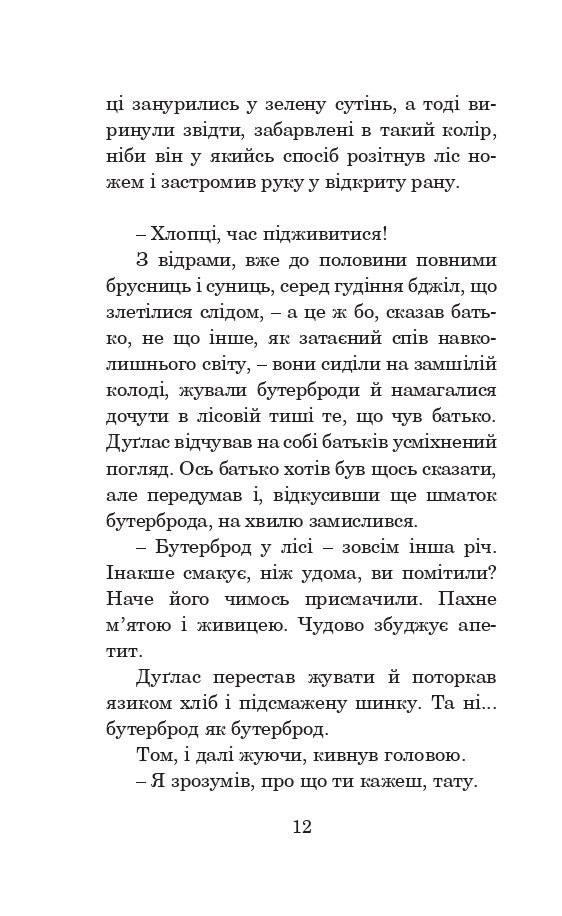 ці занурились у зелену сутінь, а тоді виринули звідти, забарвлені в такий колір, ніби він у якийсь спосіб розітнув ліс ножем і застромив руку у відкриту рану.

– Хлопці, час підживитися!

З відрами, вже до половини повними брусниць і суниць, серед гудіння бджіл, що злетілися слідом, – а це ж бо, сказав батько, не що інше, як затаєний спів навколишнього світу, – вони сиділи на замшілій колоді, жували бутерброди й намагалися дочути в лісовій тиші те, що чув батько. Дуґлас відчував на собі батьків усміхнений погляд. Ось батько хотів був щось сказати, але передумав і, відкусивши ще шматок бутерброда, на хвилю замислився.

– Бутерброд у лісі – зовсім інша річ. Інакше смакує, ніж удома, ви помітили? Наче його чимось присмачили. Пахне м'ятою і живицею. Чудово збуджує апетит.

Дуґлас перестав жувати й поторкав язиком хліб і підсмажену шинку. Та ні... бутерброд як бутерброд.

Том, і далі жуючи, кивнув головою.

– Я зрозумів, про що ти кажеш, тату.

12